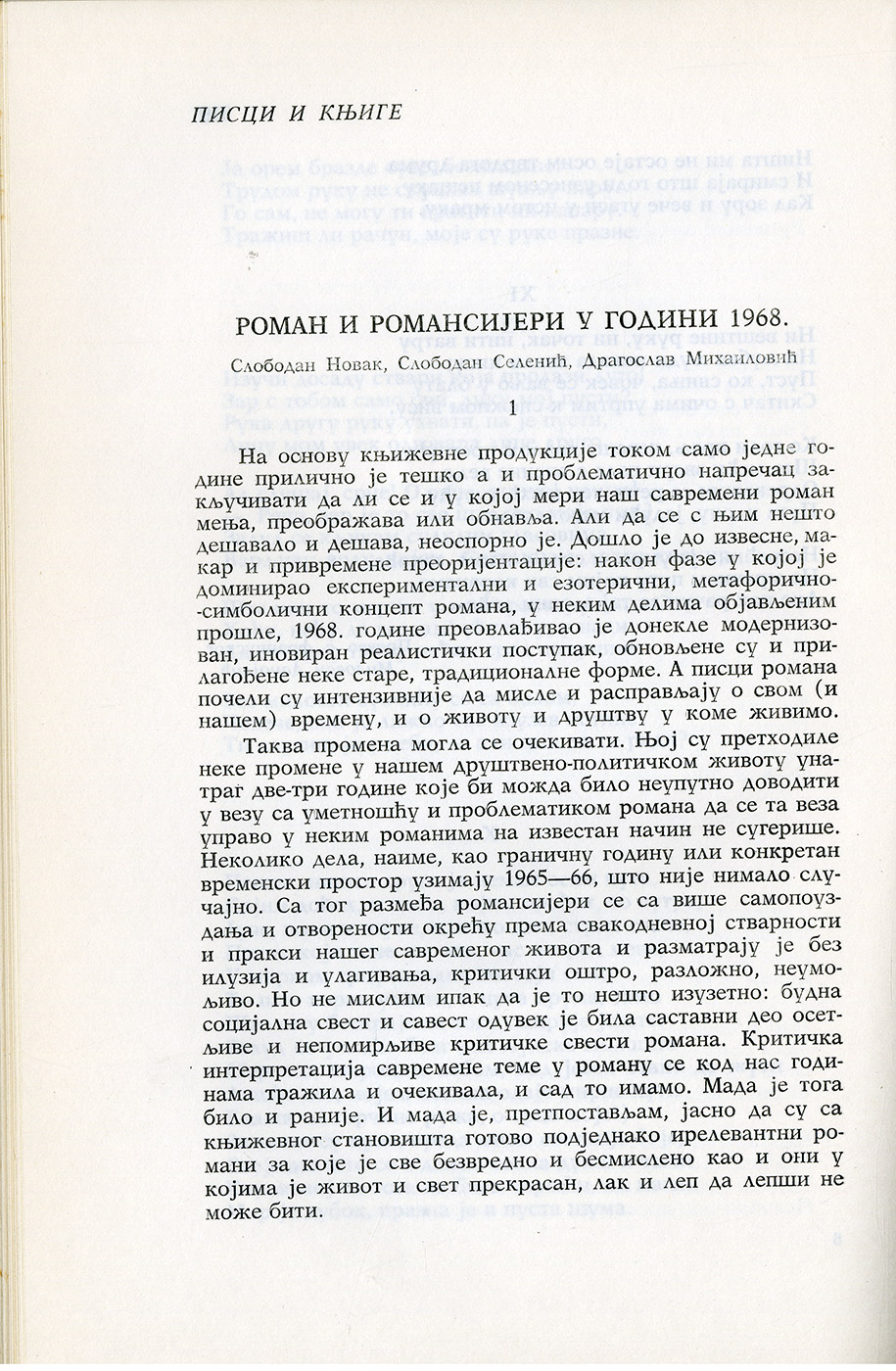 ПИСЦИ И КЊИГЕ

РОМАН И РОМАНСИЈЕРИ У ГОДИНИ 1968.

Слободан Новак, Слободан Селенић, Драгослав Михаиловић

1

На основу књижевне продукције током само једне године прилично је тешко а и проблематично напречац закључивати да ли се и у којој мери наш савремени роман мења, преображава или обнавља. Али да се с њим нешто дешавало и дешава, неоспорно је. Дошло је до извесне, макар и привремене преоријентације: након фазе у којој је доминирао експериментални и езотерични, метафорично-симболични концепт романа, у неким делима објављеним прошле, 1968. године преовлађивао је донекле модернизован, иновиран реалистички поступак, обновљене су и прилагођене неке старе, традиционалне форме. А писци романа почели су интензивније да мисле и расправљају о свом (и нашем) времену, и о животу и друштву у коме живимо.

Таква промена могла се очекивати. Њој су претходиле неке промене у нашем друштвено-политичком животу унатраг две-три године које би можда било неупутно доводити у везу са уметношћу и проблематиком романа да се та веза управо у неким романима на известан начин не сугерише. Неколико дела, наиме, као граничну годину или конкретан временски простор узимају 1965—66, што није нимало случајно. Са тог размеђа романсијери се са више самопоуздања и отворености окрећу према свакодневној стварности и пракси нашег савременог живота и разматрају је без илузија и улагивања, критички оштро, разложно, неумољиво. Но не мислим ипак да је то нешто изузетно: будна социјална свест и савест одувек је била саставни део осетљиве и непомирљиве критичке свести романа. Критичка интерпретација савремене теме у роману се код нас годинама тражила и очекивала, и сад то имамо. Мада је тога било и раније. И мада је, претпостављам, јасно да су са књижевног становишта готово подједнако ирелевантни романи за које је све безвредно и бесмислено као и они у којима је живот и свет прекрасан, лак и леп да лепши не може бити.